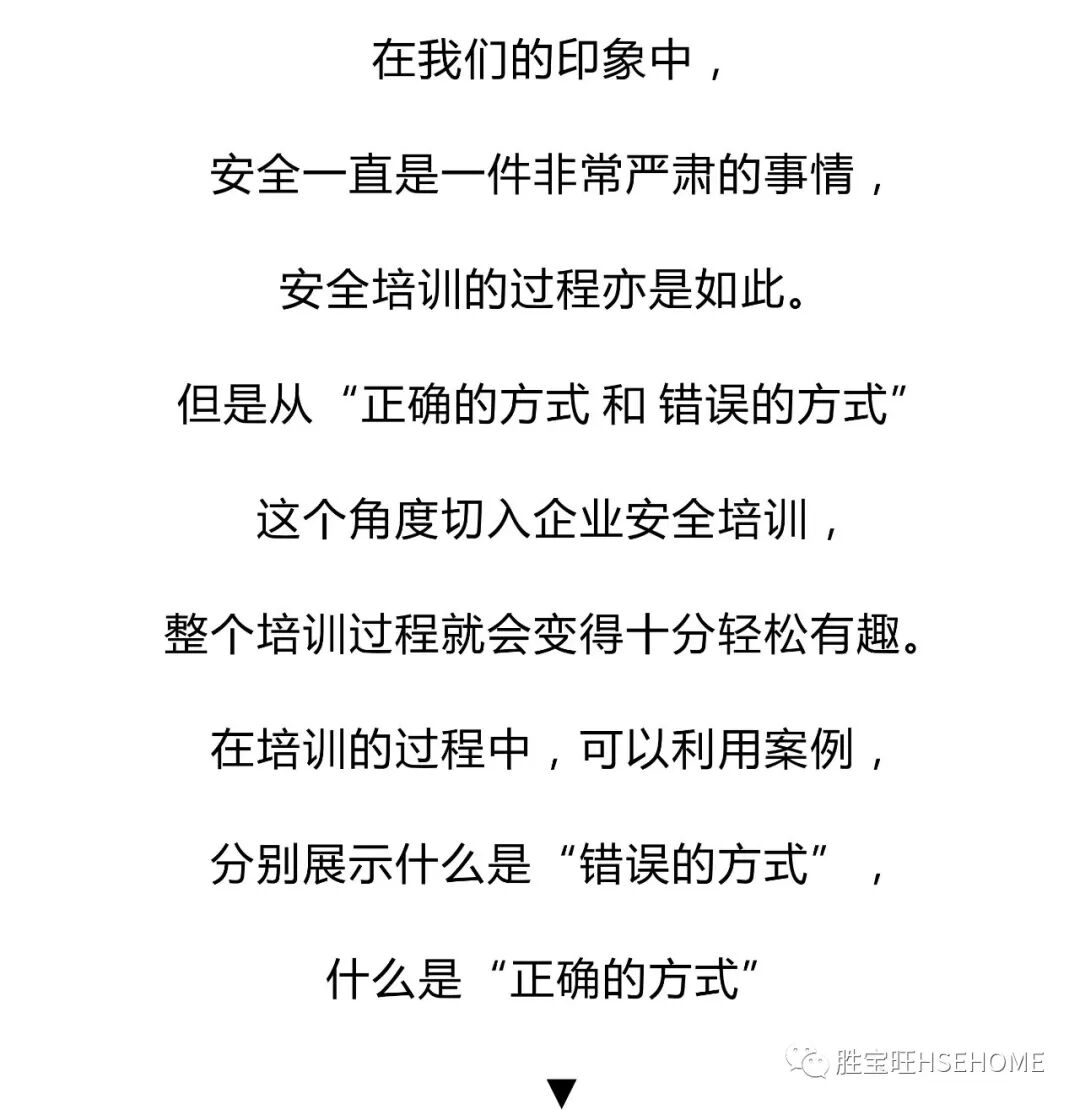 在我们的印象中，

安全一直是一件非常严肃的事情，

安全培训的过程亦是如此。

但是从“正确的方式 和 错误的方式”

这个角度切入企业安全培训，

整个培训过程就会变得十分轻松有趣。

在培训的过程中，可以利用案例，

分别展示什么是“错误的方式”，

什么是“正确的方式”

▼

胜宝旺HSEHOME